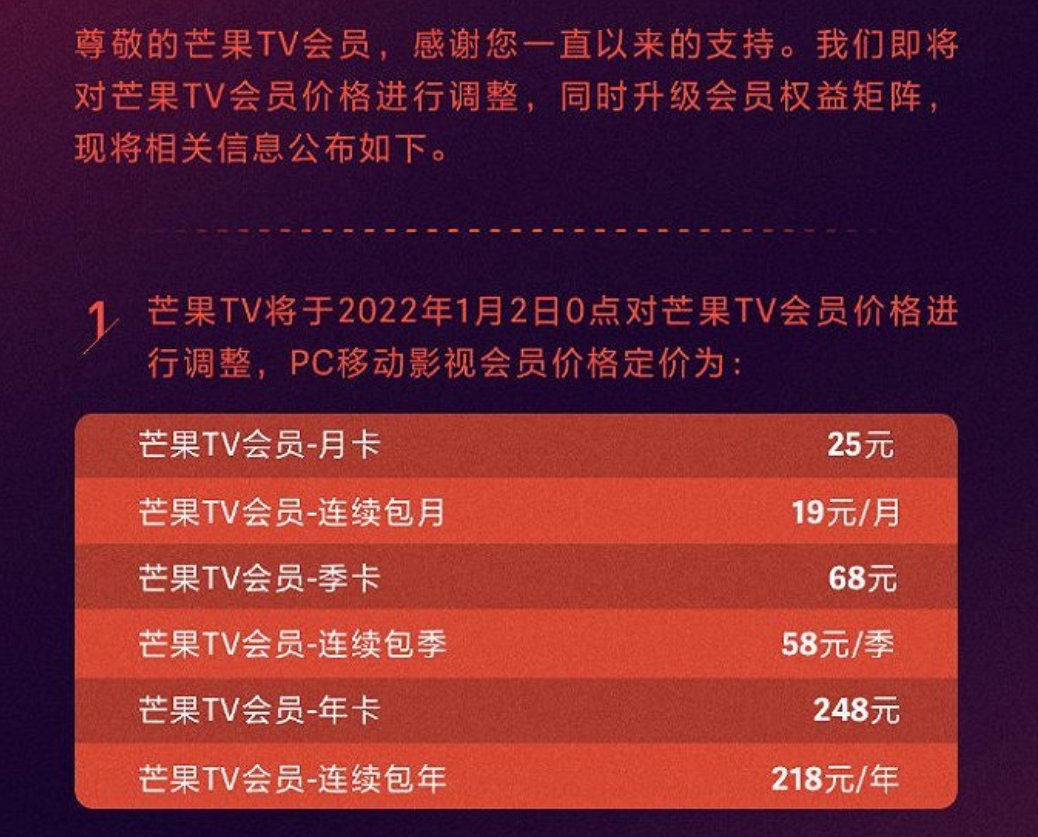 尊敬的芒果TV会员，感谢您一直以来的支持。我们即将对芒果TV会员价格进行调整，同时升级会员权益矩阵，现将相关信息公布如下。

1 芒果TV将于2022年1月2日0点对芒果TV会员价格进行调整，PC移动影视会员价格定价为：

| 芒果TV会员-月卡 | 25元 |
|---|---|
| 芒果TV会员-连续包月 | 19元/月 |
| 芒果TV会员-季卡 | 68元 |
| 芒果TV会员-连续包季 | 58元/季 |
| 芒果TV会员-年卡 | 248元 |
| 芒果TV会员-连续包年 | 218元/年 |